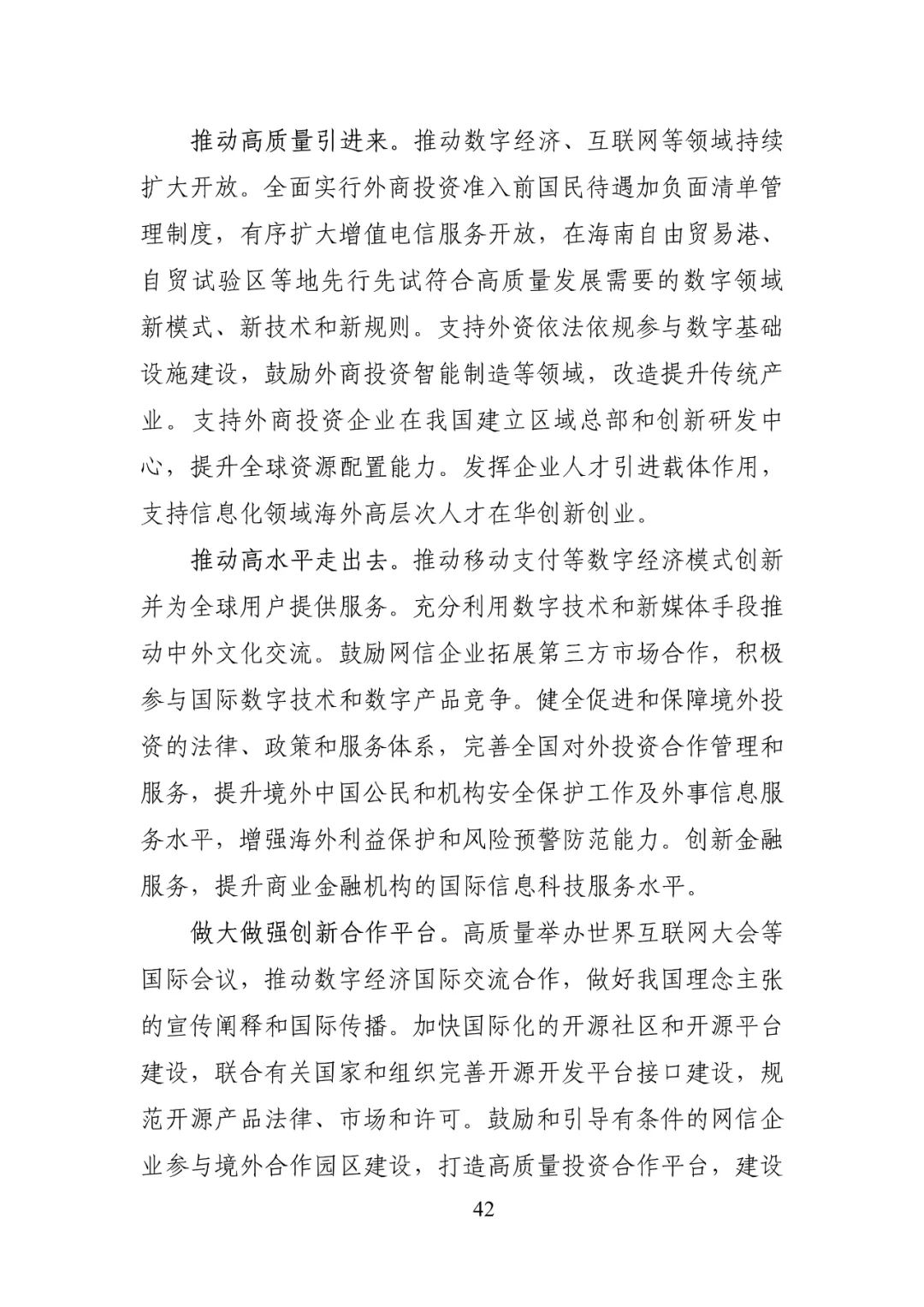 推动高质量引进来。推动数字经济、互联网等领域持续扩大开放。全面实行外商投资准入前国民待遇加负面清单管理制度，有序扩大增值电信服务开放，在海南自由贸易港、自贸试验区等地先行先试符合高质量发展需要的数字领域新模式、新技术和新规则。支持外资依法依规参与数字基础设施建设，鼓励外商投资智能制造等领域，改造提升传统产业。支持外商投资企业在我国建立区域总部和创新研发中心，提升全球资源配置能力。发挥企业人才引进载体作用，支持信息化领域海外高层次人才在华创新创业。

推动高水平走出去。推动移动支付等数字经济模式创新并为全球用户提供服务。充分利用数字技术和新媒体手段推动中外文化交流。鼓励网信企业拓展第三方市场合作，积极参与国际数字技术和数字产品竞争。健全促进和保障境外投资的法律、政策和服务体系，完善全国对外投资合作管理和服务，提升境外中国公民和机构安全保护工作及外事信息服务水平，增强海外利益保护和风险预警防范能力。创新金融服务，提升商业金融机构的国际信息科技服务水平。

做大做强创新合作平台。高质量举办世界互联网大会等国际会议，推动数字经济国际交流合作，做好我国理念主张的宣传阐释和国际传播。加快国际化的开源社区和开源平台建设，联合有关国家和组织完善开源开发平台接口建设，规范开源产品法律、市场和许可。鼓励和引导有条件的网信企业参与境外合作园区建设，打造高质量投资合作平台，建设

42